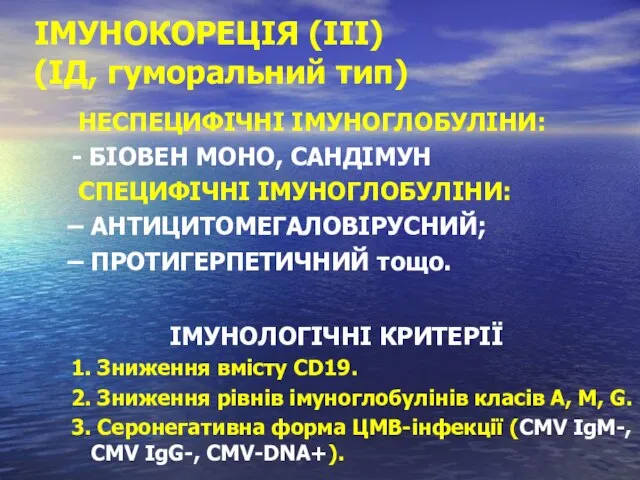 ІМУНОКОРЕЦІЯ (III)
(ІД, гуморальний тип)

НЕСПЕЦИФІЧНІ ІМУНОГЛОБУЛІНИ:

- БІОВЕН МОНО, САНДІМУН

СПЕЦИФІЧНІ ІМУНОГЛОБУЛІНИ:

– АНТИЦИТОМЕГАЛОВІРУСНИЙ;

– ПРОТИГЕРПЕТИЧНИЙ тощо.

ІМУНОЛОГІЧНІ КРИТЕРІЇ

1. Зниження вмісту CD19.

2. Зниження рівнів імуноглобулінів класів A, M, G.

3. Серонегативна форма ЦМВ-інфекції (CMV IgM-, CMV IgG-, CMV-DNA+).